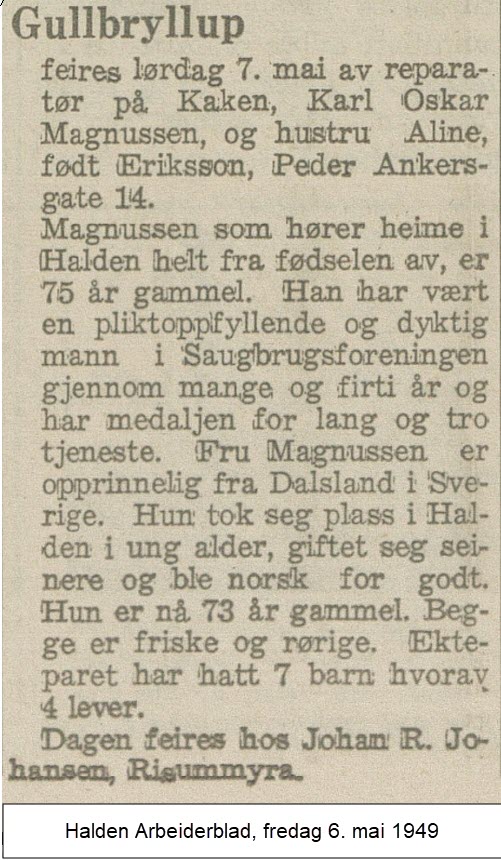 Gullbryllup

feires lørdag 7. mai av reparatør på Kaken, Karl Oskar Magnussen, og hustru Aline, født Eriksson, Peder Ankersgate 14.

Magnussen som hører heime i Halden helt fra fødselen av, er 75 år gammel. Han har vært en pliktoppfyllende og dyktig mann i Saugbrugsforeningen gjennom mange og firti år og har medaljen for lang og tro tjeneste. Fru Magnussen er opprinnelig fra Dalsland i Sverige. Hun tok seg plass i Halden i ung alder, giftet seg seinere og ble norsk for godt. Hun er nå 73 år gammel. Begge er friske og rørige. Ekteparet har hatt 7 barn hvorav 4 lever.

Dagen feires hos Johan R. Johansen, Risummyra.

Halden Arbeiderblad, fredag 6. mai 1949